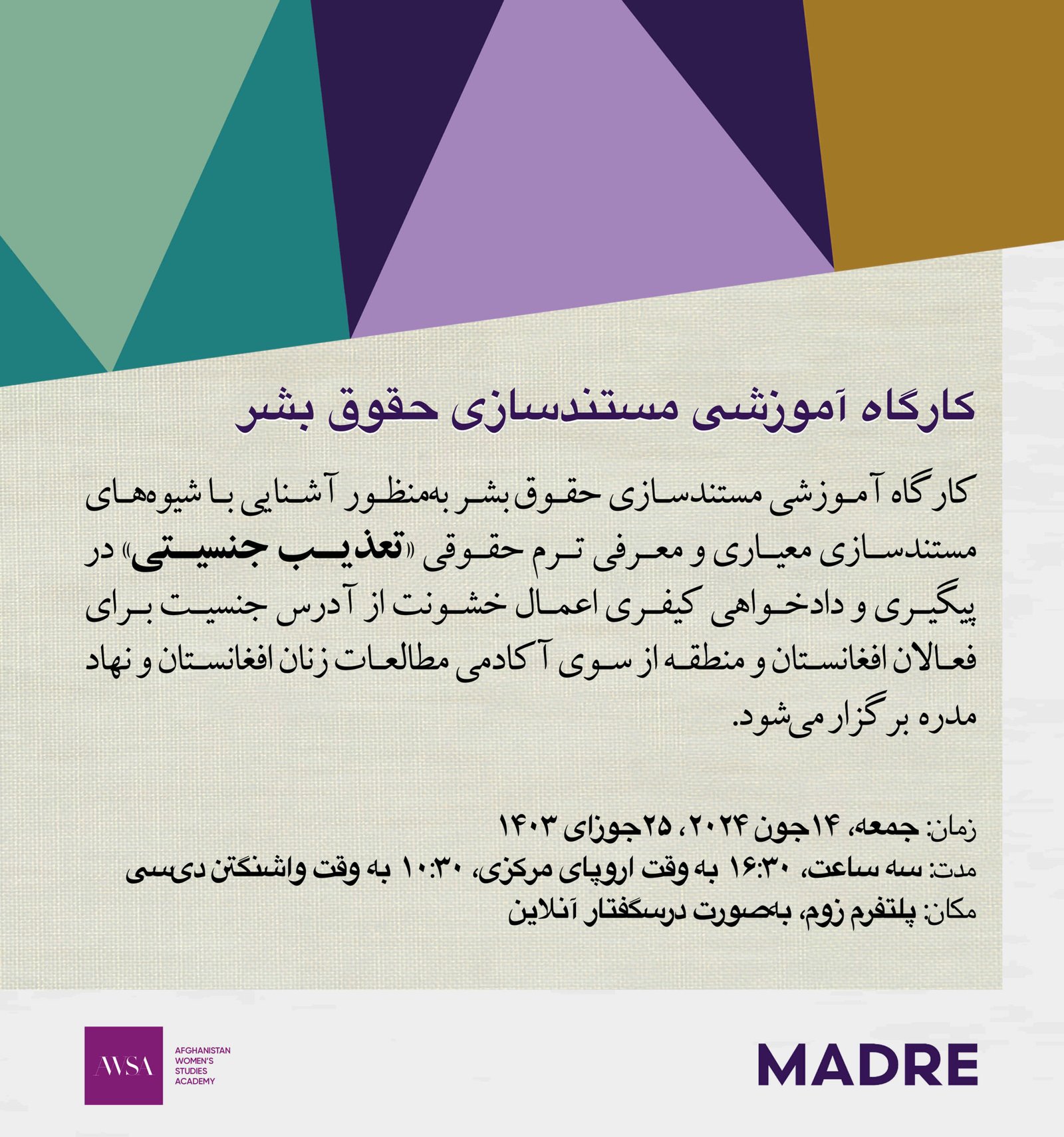 کارگاه آموزشی مستندسازی حقوق بشر

کارگاه آموزشی مستندسازی حقوق بشر به‌منظور آشنایی با شیوه‌های مستندسازی معیاری و معرفی ترم حقوقی «تعذیب جنسیتی» در پیگیری و دادخواهی کیفری اعمال خشونت از آدرس جنسیت برای فعالان افغانستان و منطقه از سوی آکادمی مطالعات زنان افغانستان و نهاد مدره برگزار می‌شود.

زمان: جمعه، ۱۴جون ۲۰۲۴، ۲۵جوزای ۱۴۰۳
مدت: سه ساعت، ۱۶:۳۰ به وقت اروپای مرکزی، ۱۰:۳۰ به وقت واشنگتن دی‌سی
مکان: پلتفرم زوم، به‌صورت درسگفتار آنلاین

AWSA
AFGHANISTAN
WOMEN'S
STUDIES
ACADEMY

MADRE